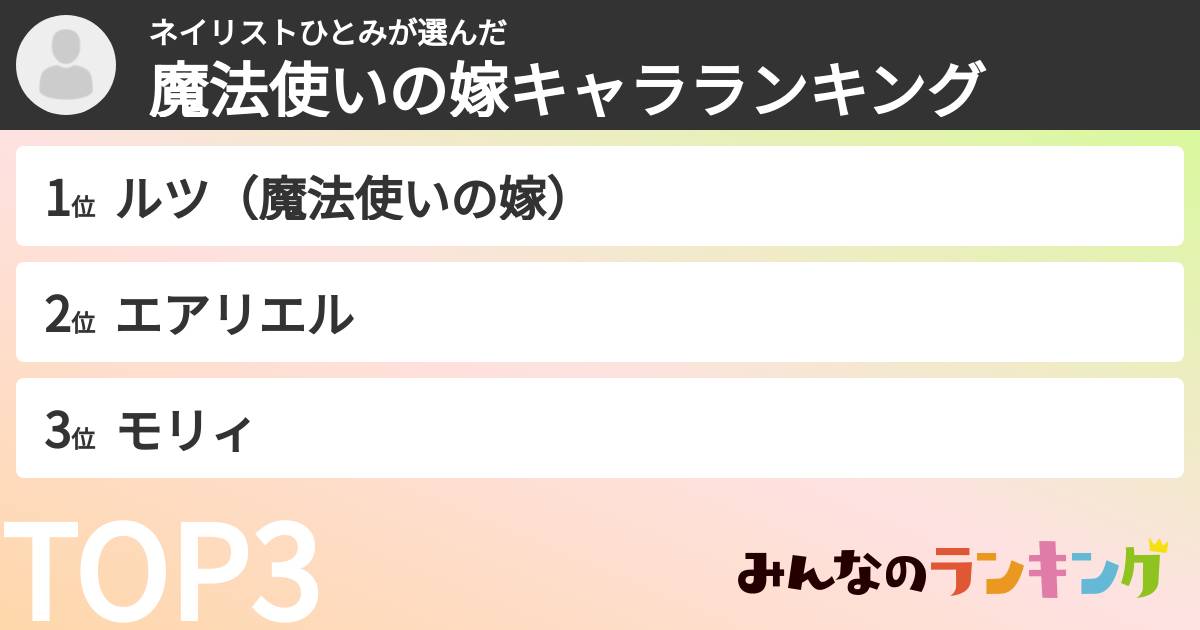 ネイリストひとみが選んだ
魔法使いの嫁キャラランキング

1位 ルツ（魔法使いの嫁）

2位 エアリエル

3位 モリィ

TOP3

みんなのランキング